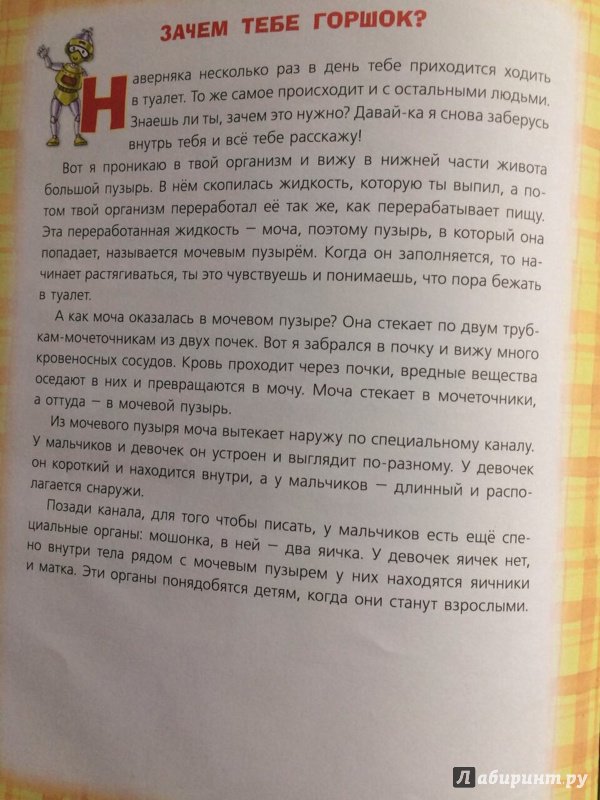 ЗАЧЕМ ТЕБЕ ГОРШОК?

Наверняка несколько раз в день тебе приходится ходить в туалет. То же самое происходит и с остальными людьми. Знаешь ли ты, зачем это нужно? Давай-ка я снова заберусь внутрь тебя и всё тебе расскажу!

Вот я проникаю в твой организм и вижу в нижней части живота большой пузырь. В нём скопилась жидкость, которую ты выпил, а потом твой организм переработал её так же, как перерабатывает пищу. Эта переработанная жидкость — моча, поэтому пузырь, в который она попадает, называется мочевым пузырём. Когда он заполняется, то начинает растягиваться, ты это чувствуешь и понимаешь, что пора бежать в туалет.

А как моча оказалась в мочевом пузыре? Она стекает по двум трубкам-мочеточникам из двух почек. Вот я забрался в почку и вижу много кровеносных сосудов. Кровь проходит через почки, вредные вещества оседают в них и превращаются в мочу. Моча стекает в мочеточники, а оттуда — в мочевой пузырь.

Из мочевого пузыря моча вытекает наружу по специальному каналу. У мальчиков и девочек он устроен и выглядит по-разному. У девочек он короткий и находится внутри, а у мальчиков — длинный и располагается снаружи.

Позади канала, для того чтобы писать, у мальчиков есть ещё специальные органы: мошонка, в ней — два яичка. У девочек яичек нет, но внутри тела рядом с мочевым пузырем у них находятся яичники и матка. Эти органы понадобятся детям, когда они станут взрослыми.

Лабиринт.ру